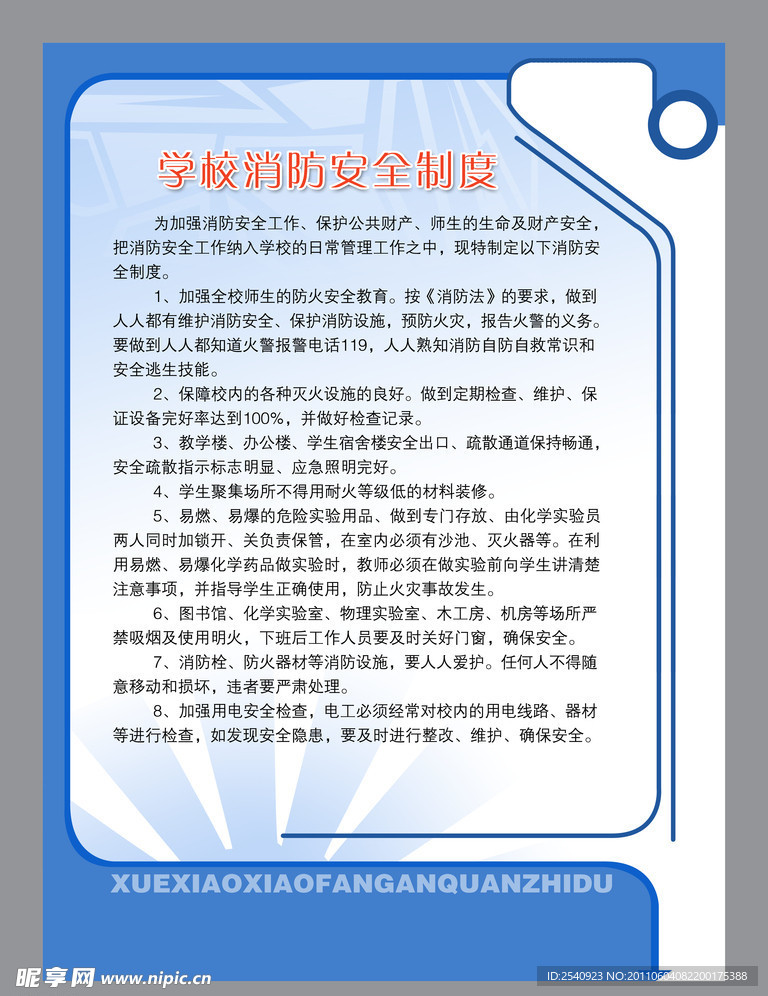 学校消防安全制度

为加强消防安全工作、保护公共财产、师生的生命及财产安全，把消防安全工作纳入学校的日常管理工作之中，现特制定以下消防安全制度。

1、加强全校师生的防火安全教育。按《消防法》的要求，做到人人都有维护消防安全、保护消防设施，预防火灾，报告火警的义务。要做到人人都知道火警报警电话119，人人熟知消防自防自救常识和安全逃生技能。

2、保障校内的各种灭火设施的良好。做到定期检查、维护、保证设备完好率达到100%，并做好检查记录。

3、教学楼、办公楼、学生宿舍楼安全出口、疏散通道保持畅通，安全疏散指示标志明显、应急照明完好。

4、学生聚集场所不得用耐火等级低的材料装修。

5、易燃、易爆的危险实验用品、做到专门存放、由化学实验员两人同时加锁开、关负责保管，在室内必须有沙池、灭火器等。在利用易燃、易爆化学药品做实验时，教师必须在做实验前向学生讲清楚注意事项，并指导学生正确使用，防止火灾事故发生。

6、图书馆、化学实验室、物理实验室、木工房、机房等场所严禁吸烟及使用明火，下班后工作人员要及时关好门窗，确保安全。

7、消防栓、防火器材等消防设施，要人人爱护。任何人不得随意移动和损坏，违者要严肃处理。

8、加强用电安全检查，电工必须经常对校内的用电线路、器材等进行检查，如发现安全隐患，要及时进行整改、维护、确保安全。

XUEXIAOXIAOFANGANQUANZHIDU

昵享网 www.nipic.cn

ID:2540923 NO:20110604082200175388